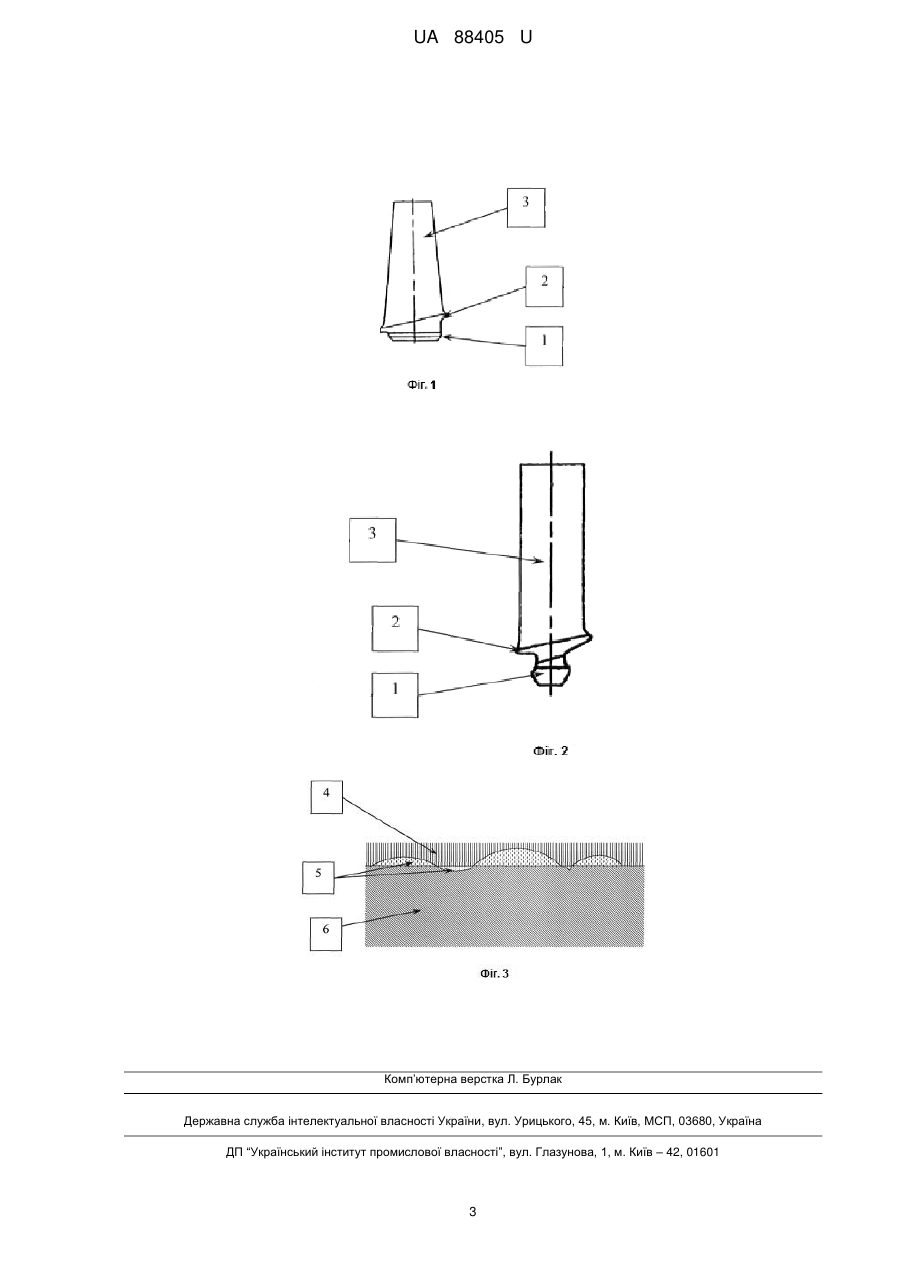 UA 88405 U

3

2

1

Фіг. 1

3

2

1

Фіг. 2

4

5

6

Фіг. 3

Комп'ютерна верстка Л. Бурлак

Державна служба інтелектуальної власності України, вул. Урицького, 45, м. Київ, МСП, 03680, Україна

ДП "Український інститут промислової власності", вул. Глазунова, 1, м. Київ – 42, 01601

3